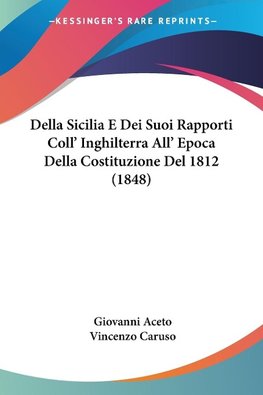 —KESSINGER'S RARE REPRINTS—

Della Sicilia E Dei Suoi Rapporti Coll' Inghilterra All' Epoca Della Costituzione Del 1812 (1848)

Giovanni Aceto
Vincenzo Caruso